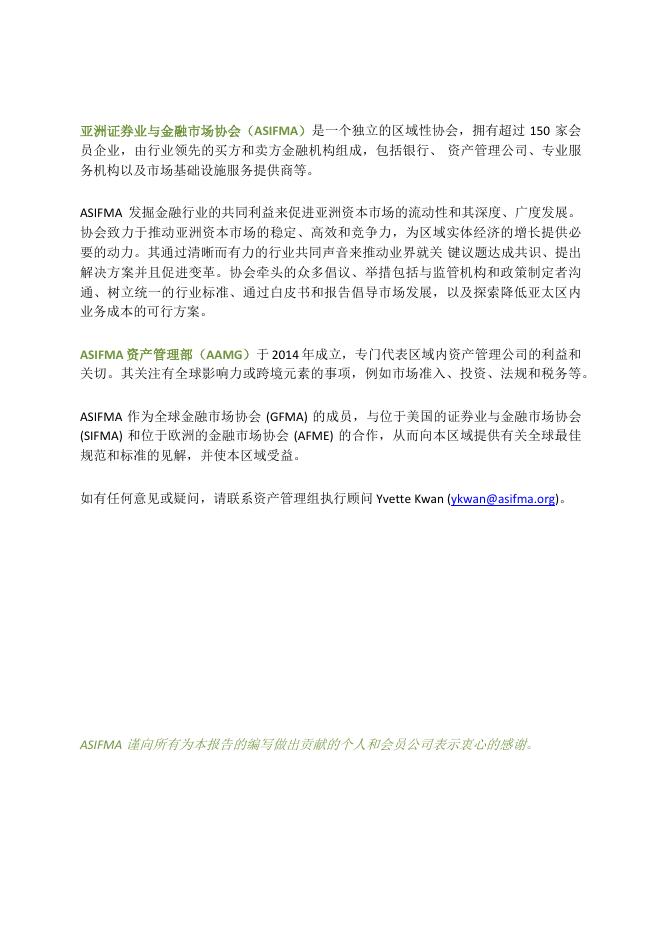 亚洲证券业与金融市场协会（ASIFMA）是一个独立的区域性协会，拥有超过 150 家会员企业，由行业领先的买方和卖方金融机构组成，包括银行、 资产管理公司、专业服务机构以及市场基础设施服务提供商等。

ASIFMA 发掘金融行业的共同利益来促进亚洲资本市场的流动性和其深度、广度发展。协会致力于推动亚洲资本市场的稳定、高效和竞争力，为区域实体经济的增长提供必要的动力。其通过清晰而有力的行业共同声音来推动业界就关 键议题达成共识、提出解决方案并且促进变革。协会牵头的众多倡议、举措包括与监管机构和政策制定者沟通、树立统一的行业标准、通过白皮书和报告倡导市场发展，以及探索降低亚太区内业务成本的可行方案。

ASIFMA 资产管理部（AAMG）于 2014 年成立，专门代表区域内资产管理公司的利益和关切。其关注有全球影响力或跨境元素的事项，例如市场准入、投资、法规和税务等。

ASIFMA 作为全球金融市场协会 (GFMA) 的成员，与位于美国的证券业与金融市场协会 (SIFMA) 和位于欧洲的金融市场协会 (AFME) 的合作，从而向本区域提供有关全球最佳规范和标准的见解，并使本区域受益。

如有任何意见或疑问，请联系资产管理组执行顾问 Yvette Kwan (ykwan@asifma.org)。

ASIFMA 谨向所有为本报告的编写做出贡献的个人和会员公司表示衷心的感谢。